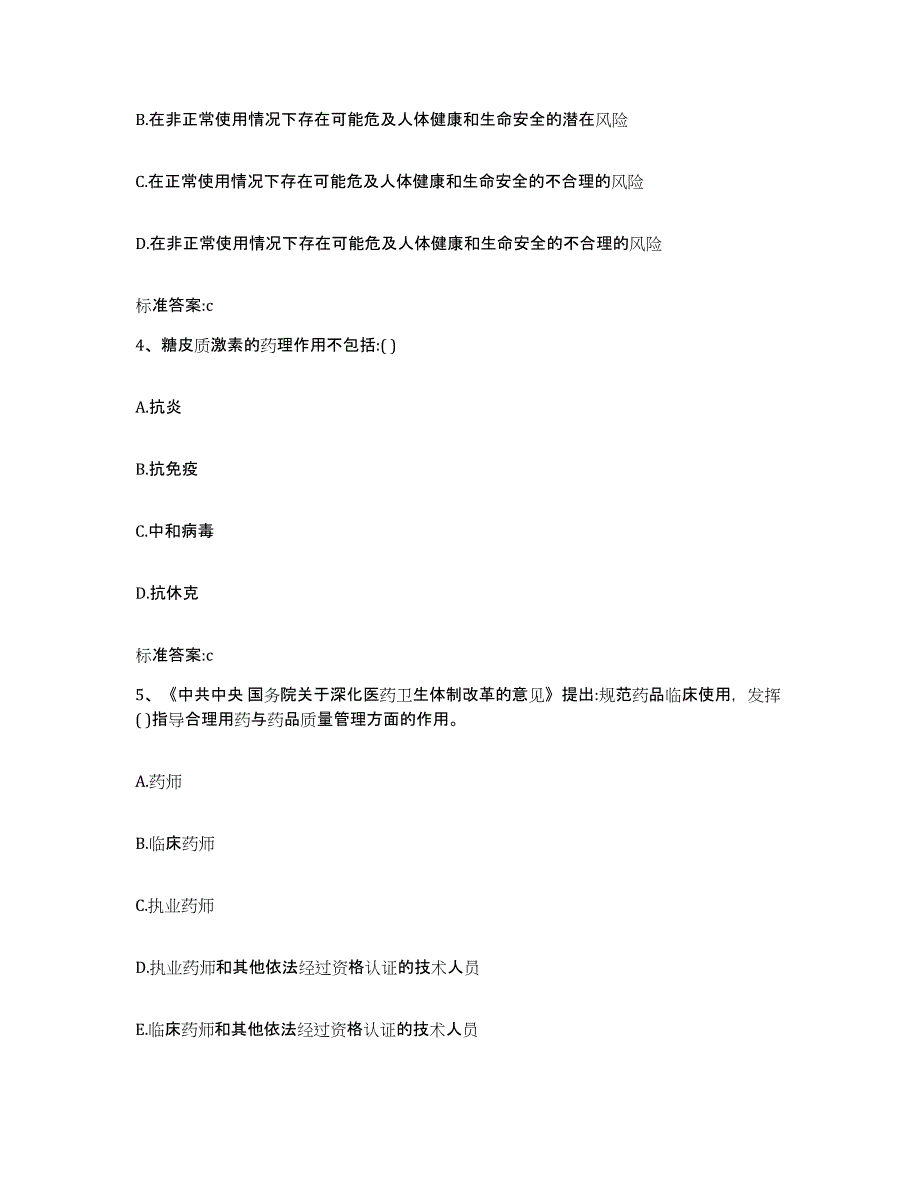 B.在非正常使用情况下存在可能危及人体健康和生命安全的潜在风险

C.在正常使用情况下存在可能危及人体健康和生命安全的不合理的风险

D.在非正常使用情况下存在可能危及人体健康和生命安全的不合理的风险

标准答案:c

4、糖皮质激素的药理作用不包括:( )

A.抗炎

B.抗免疫

C.中和病毒

D.抗休克

标准答案:c

5、《中共中央 国务院关于深化医药卫生体制改革的意见》提出:规范药品临床使用，发挥( )指导合理用药与药品质量管理方面的作用。

A.药师

B.临床药师

C.执业药师

D.执业药师和其他依法经过资格认证的技术人员

E.临床药师和其他依法经过资格认证的技术人员